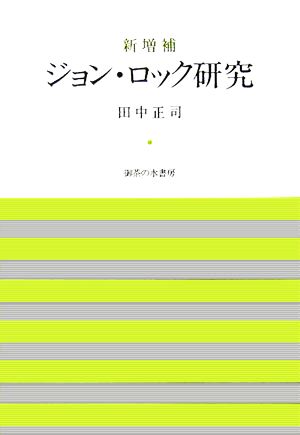 新増補

ジョン・ロック研究

田中正司

御茶の水書房